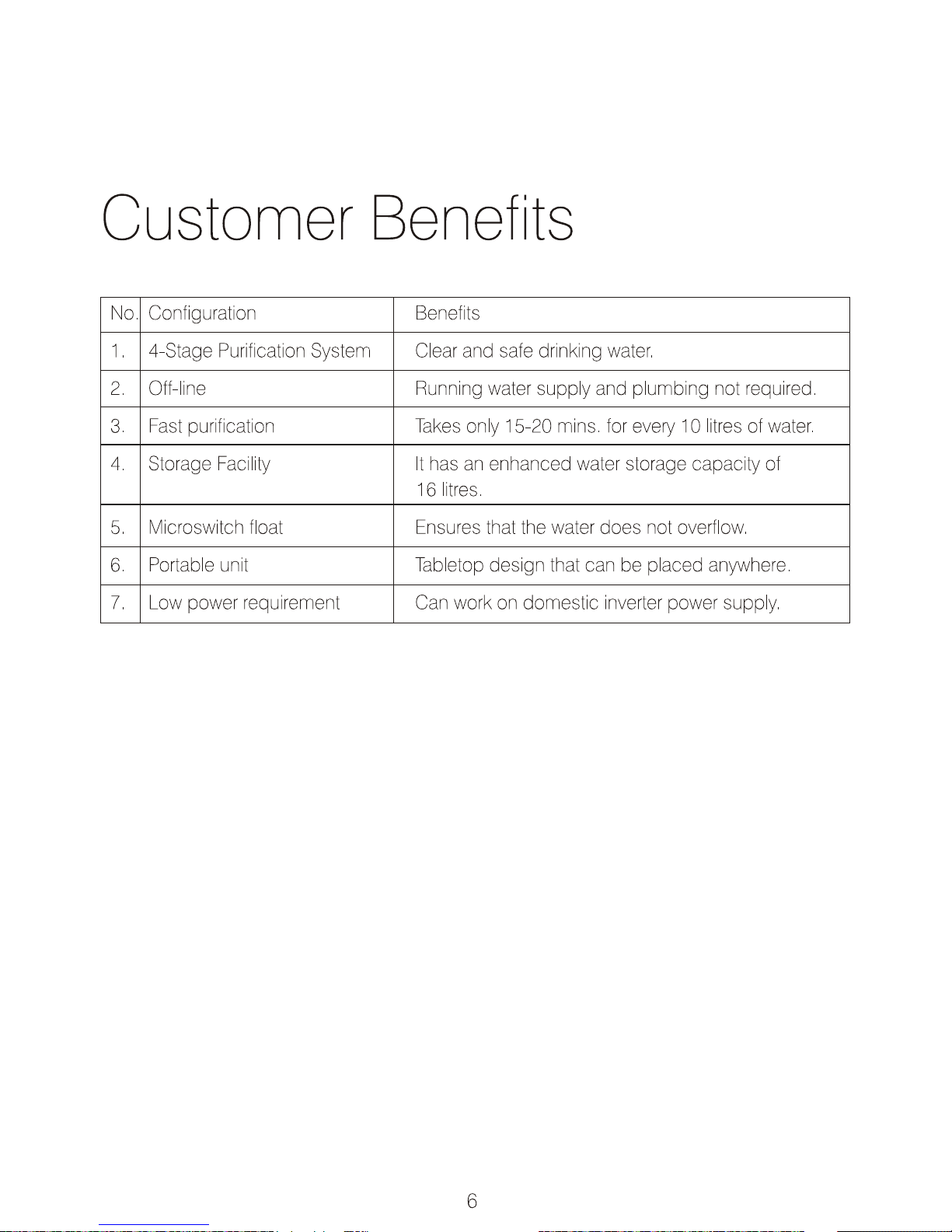 Customer Benefits

| No. | Configuration | Benefits |
|---|---|---|
| 1. | 4-Stage Purification System | Clear and safe drinking water. |
| 2. | Off-line | Running water supply and plumbing not required. |
| 3. | Fast purification | Takes only 15-20 mins. for every 10 litres of water. |
| 4. | Storage Facility | It has an enhanced water storage capacity of 16 litres. |
| 5. | Microswitch float | Ensures that the water does not overflow. |
| 6. | Portable unit | Tabletop design that can be placed anywhere. |
| 7. | Low power requirement | Can work on domestic inverter power supply. |

6